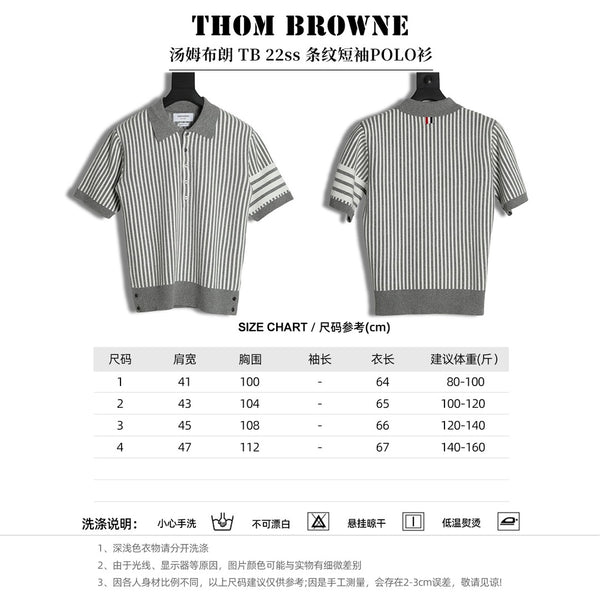 THOM BROWNE

汤姆布朗 TB 22ss 条纹短袖POLO衫

SIZE CHART / 尺码参考(cm)

| 尺码 | 肩宽 | 胸围 | 袖长 | 衣长 | 建议体重(斤) |
|---|---|---|---|---|---|
| 1 | 41 | 100 | - | 64 | 80-100 |
| 2 | 43 | 104 | - | 65 | 100-120 |
| 3 | 45 | 108 | - | 66 | 120-140 |
| 4 | 47 | 112 | - | 67 | 140-160 |

洗涤说明: 小心手洗 不可漂白 悬挂晾干 低温熨烫

1、深浅色衣物请分开洗涤

2、由于光线、显示器等原因，图片颜色可能与实物有细微差别

3、因各人身材比例不同，以上尺码建议仅供参考;因是手工测量，会存在2-3cm误差，敬请见谅!